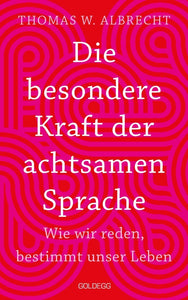 THOMAS W. ALBRECHT

Die besondere Kraft der achtsamen Sprache

Wie wir reden, bestimmt unser Leben

GOLDEGG